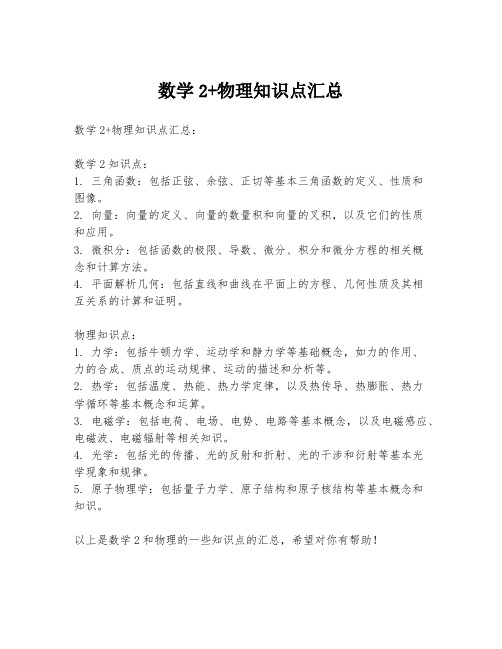 数学 2+物理知识点汇总

数学 2+物理知识点汇总：

数学 2 知识点：
1. 三角函数：包括正弦、余弦、正切等基本三角函数的定义、性质和图像。
2. 向量：向量的定义、向量的数量积和向量的叉积，以及它们的性质和应用。
3. 微积分：包括函数的极限、导数、微分、积分和微分方程的相关概念和计算方法。
4. 平面解析几何：包括直线和曲线在平面上的方程、几何性质及其相互关系的计算和证明。

物理知识点：
1. 力学：包括牛顿力学、运动学和静力学等基础概念，如力的作用、力的合成、质点的运动规律、运动的描述和分析等。
2. 热学：包括温度、热能、热力学定律，以及热传导、热膨胀、热力学循环等基本概念和运算。
3. 电磁学：包括电荷、电场、电势、电路等基本概念，以及电磁感应、电磁波、电磁辐射等相关知识。
4. 光学：包括光的传播、光的反射和折射、光的干涉和衍射等基本光学现象和规律。
5. 原子物理学：包括量子力学、原子结构和原子核结构等基本概念和知识。

以上是数学 2 和物理的一些知识点的汇总，希望对你有帮助！